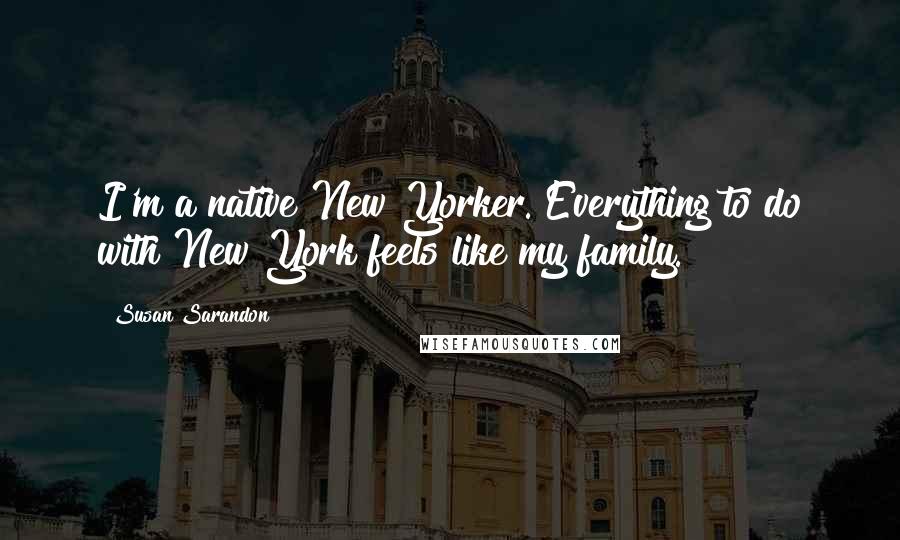 I'm a native New Yorker. Everything to do with New York feels like my family.

Susan Sarandon

WISEFAMOUSQUOTES.COM